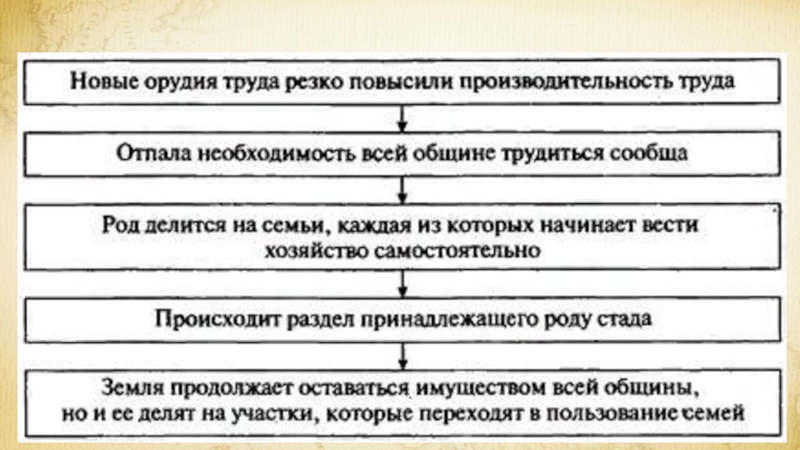 Новые орудия труда резко повысили производительность труда

Отпала необходимость всей общине трудиться сообща

Род делится на семьи, каждая из которых начинает вести хозяйство самостоятельно

Происходит раздел принадлежащего роду стада

Земля продолжает оставаться имуществом всей общины, но и ее делят на участки, которые переходят в пользование семей